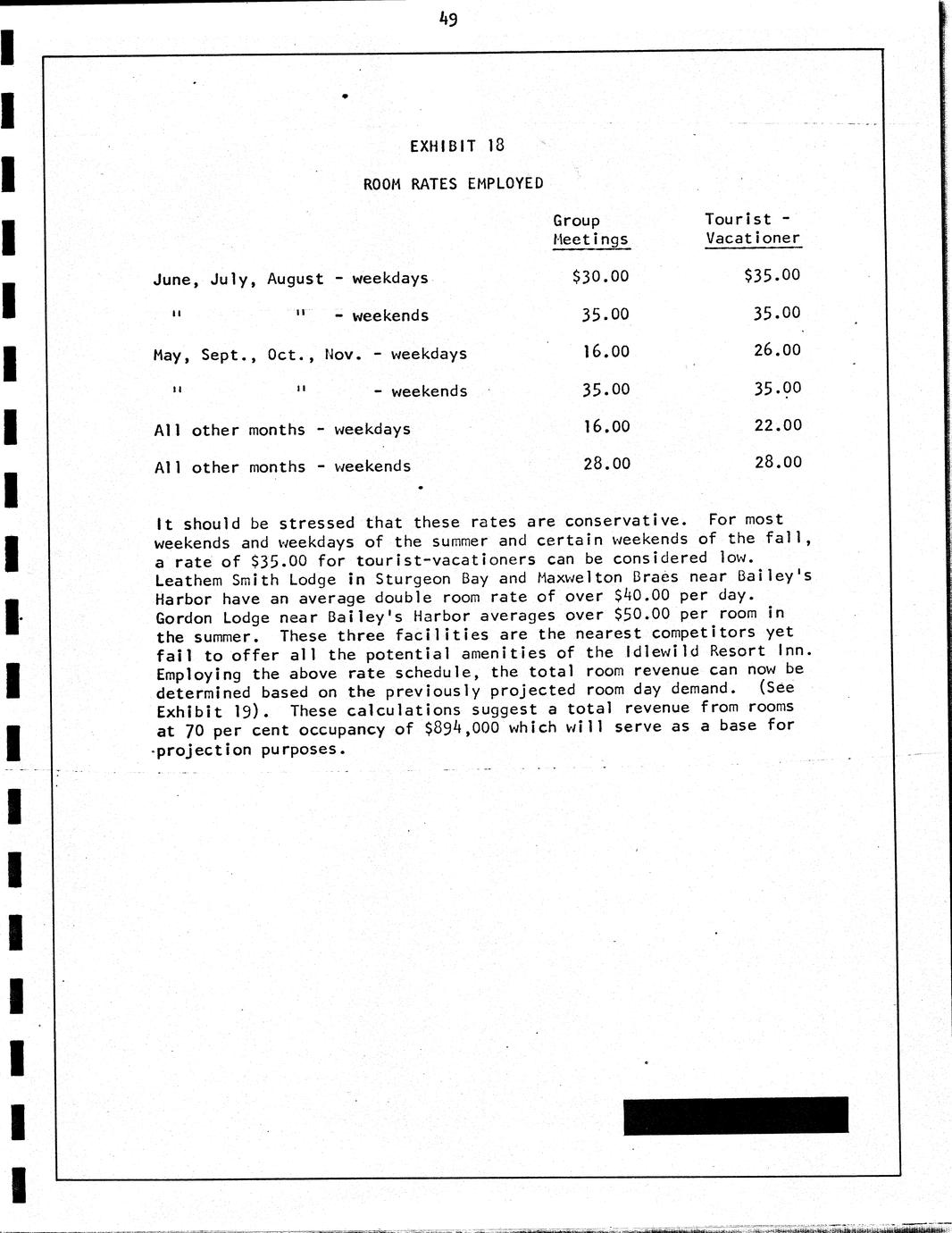 49

EXHIBIT 18

ROOM RATES EMPLOYED

| | Group Meetings | Tourist - Vacationer |
|---|---|---|
| June, July, August - weekdays | \$30.00 | \$35.00 |
| " " - weekends | 35.00 | 35.00 |
| May, Sept., Oct., Nov. - weekdays | 16.00 | 26.00 |
| " " - weekends | 35.00 | 35.00 |
| All other months - weekdays | 16.00 | 22.00 |
| All other months - weekends | 28.00 | 28.00 |

It should be stressed that these rates are conservative. For most weekends and weekdays of the summer and certain weekends of the fall, a rate of \$35.00 for tourist-vacationers can be considered low. Leathem Smith Lodge in Sturgeon Bay and Maxwelton Braes near Bailey's Harbor have an average double room rate of over \$40.00 per day. Gordon Lodge near Bailey's Harbor averages over \$50.00 per room in the summer. These three facilities are the nearest competitors yet fail to offer all the potential amenities of the Idlewild Resort Inn. Employing the above rate schedule, the total room revenue can now be determined based on the previously projected room day demand. (See Exhibit 19). These calculations suggest a total revenue from rooms at 70 per cent occupancy of \$894,000 which will serve as a base for projection purposes.